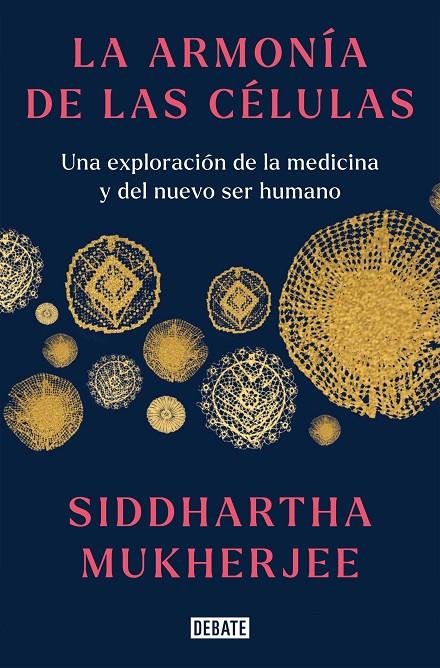 LA ARMONÍA DE LAS CÉLULAS

Una exploración de la medicina y del nuevo ser humano

SIDDHARTHA MUKHERJEE

DEBATE